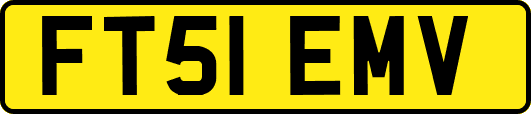 FT51 EMV